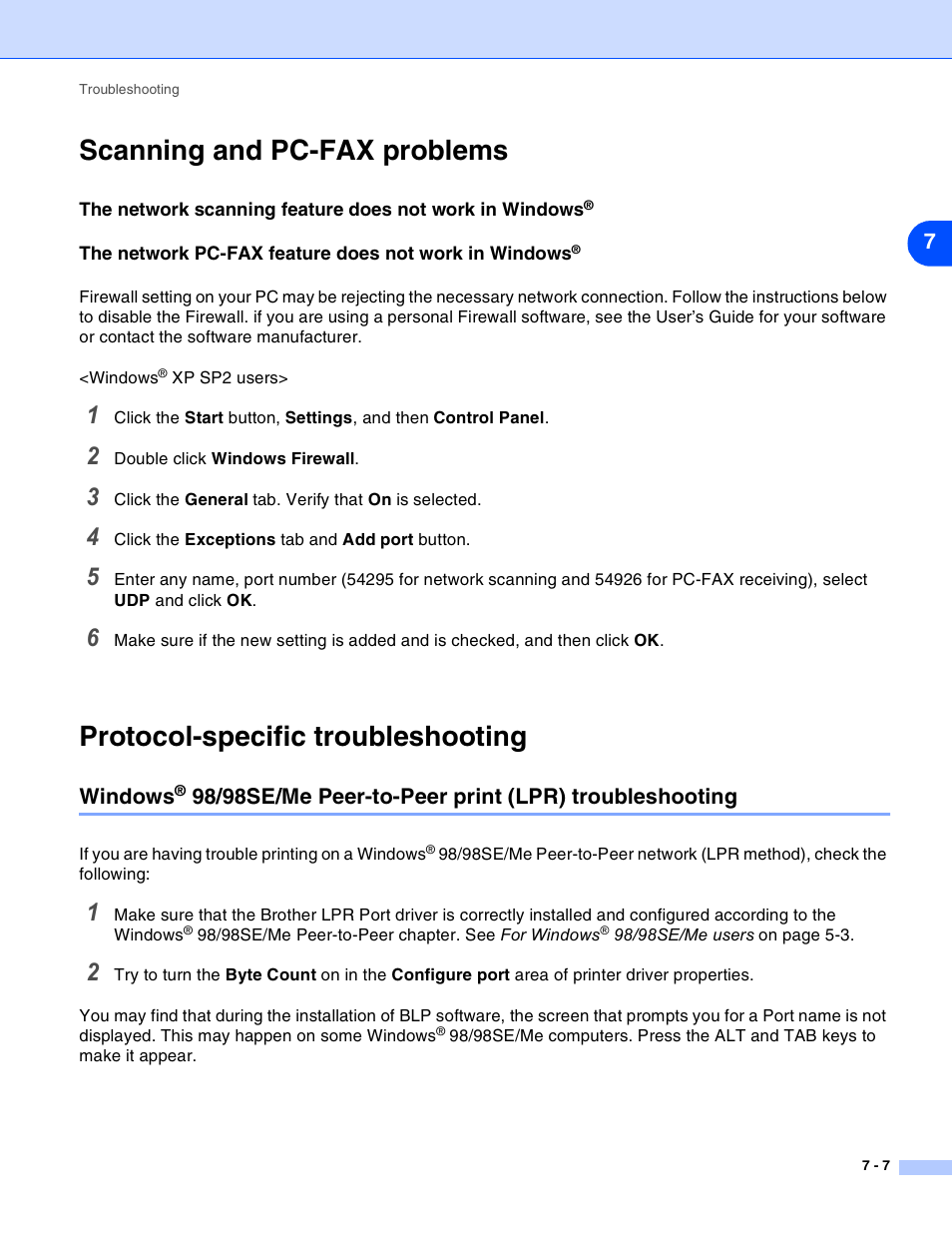 Troubleshooting

Scanning and PC-FAX problems

The network scanning feature does not work in Windows®

The network PC-FAX feature does not work in Windows®

7

Firewall setting on your PC may be rejecting the necessary network connection. Follow the instructions below to disable the Firewall. if you are using a personal Firewall software, see the User's Guide for your software or contact the software manufacturer.

<Windows® XP SP2 users>

1 Click the Start button, Settings, and then Control Panel.

2 Double click Windows Firewall.

3 Click the General tab. Verify that On is selected.

4 Click the Exceptions tab and Add port button.

5 Enter any name, port number (54295 for network scanning and 54926 for PC-FAX receiving), select UDP and click OK.

6 Make sure if the new setting is added and is checked, and then click OK.

Protocol-specific troubleshooting

Windows® 98/98SE/Me Peer-to-Peer print (LPR) troubleshooting

If you are having trouble printing on a Windows® 98/98SE/Me Peer-to-Peer network (LPR method), check the following:

1 Make sure that the Brother LPR Port driver is correctly installed and configured according to the Windows® 98/98SE/Me Peer-to-Peer chapter. See For Windows® 98/98SE/Me users on page 5-3.

2 Try to turn the Byte Count on in the Configure port area of printer driver properties.

You may find that during the installation of BLP software, the screen that prompts you for a Port name is not displayed. This may happen on some Windows® 98/98SE/Me computers. Press the ALT and TAB keys to make it appear.

7 - 7